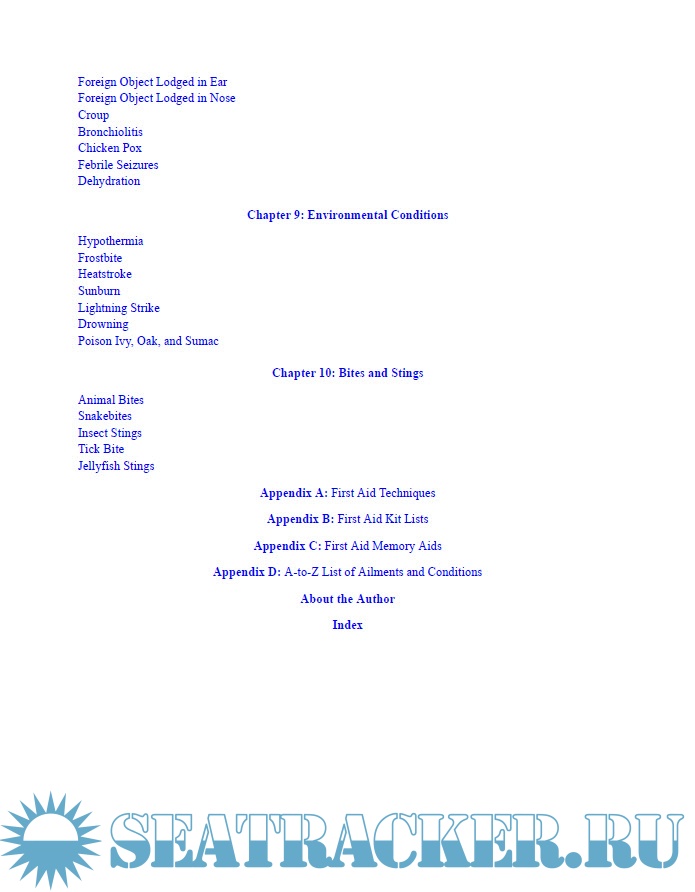 Foreign Object Lodged in Ear
Foreign Object Lodged in Nose
Croup
Bronchiolitis
Chicken Pox
Febrile Seizures
Dehydration

Chapter 9: Environmental Conditions

Hypothermia
Frostbite
Heatstroke
Sunburn
Lightning Strike
Drowning
Poison Ivy, Oak, and Sumac

Chapter 10: Bites and Stings

Animal Bites
Snakebites
Insect Stings
Tick Bite
Jellyfish Stings

Appendix A: First Aid Techniques

Appendix B: First Aid Kit Lists

Appendix C: First Aid Memory Aids

Appendix D: A-to-Z List of Ailments and Conditions

About the Author

Index

SEATRACKER.RU